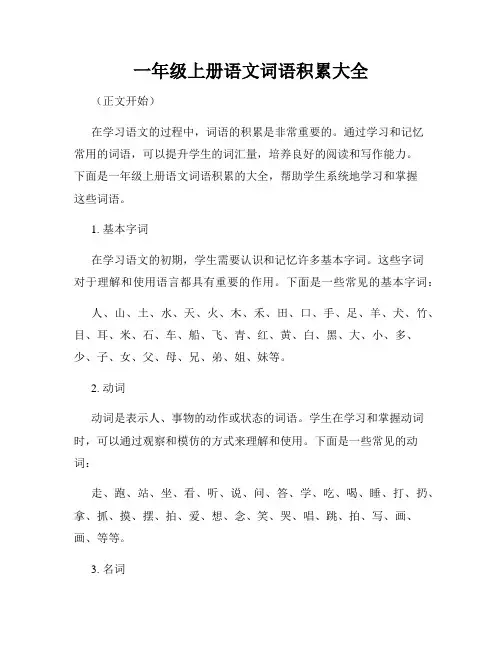 一年级上册语文词语积累大全

（正文开始）

在学习语文的过程中，词语的积累是非常重要的。通过学习和记忆常用的词语，可以提升学生的词汇量，培养良好的阅读和写作能力。下面是一年级上册语文词语积累的大全，帮助学生系统地学习和掌握这些词语。

1. 基本字词

在学习语文的初期，学生需要认识和记忆许多基本字词。这些字词对于理解和使用语言都具有重要的作用。下面是一些常见的基本字词：

人、山、土、水、天、火、木、禾、田、口、手、足、羊、犬、竹、目、耳、米、石、车、船、飞、青、红、黄、白、黑、大、小、多、少、子、女、父、母、兄、弟、姐、妹等。

2. 动词

动词是表示人、事物的动作或状态的词语。学生在学习和掌握动词时，可以通过观察和模仿的方式来理解和使用。下面是一些常见的动词：

走、跑、站、坐、看、听、说、问、答、学、吃、喝、睡、打、扔、拿、抓、摸、摆、拍、爱、想、念、笑、哭、唱、跳、拍、写、画、画、等等。

3. 名词